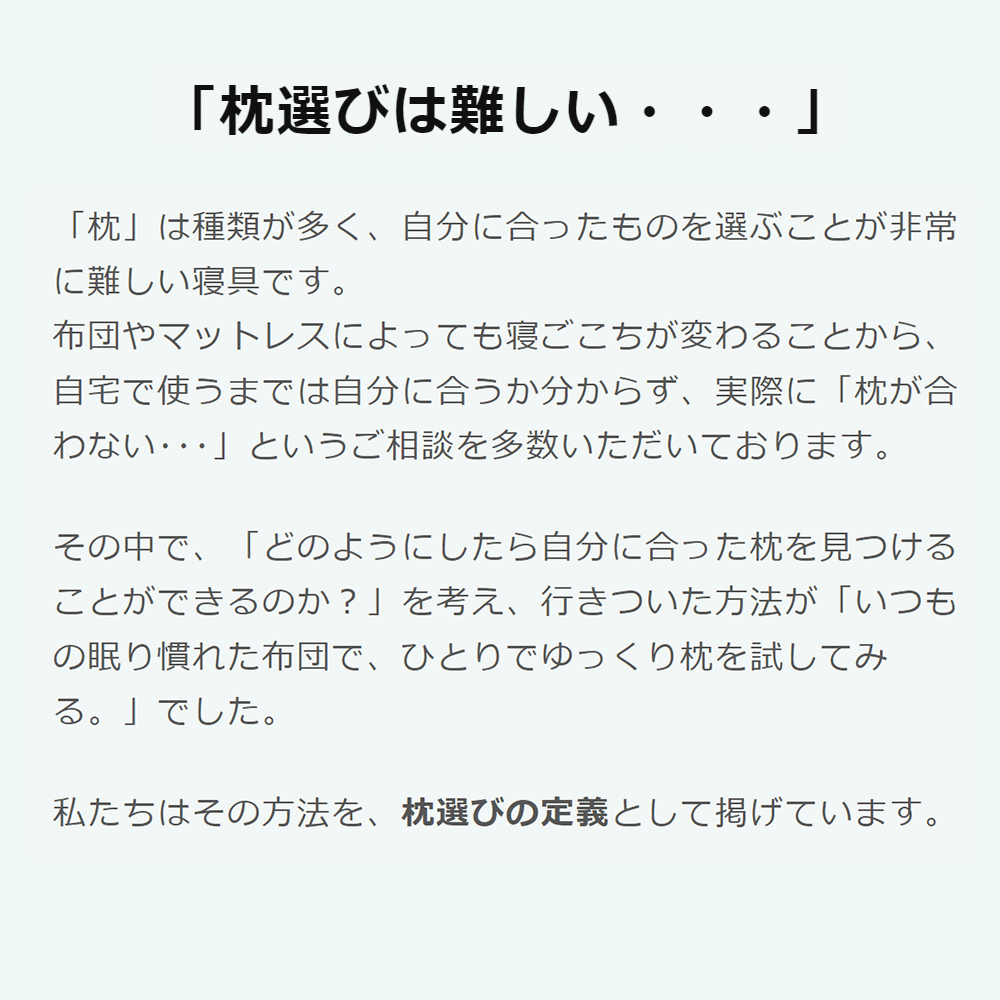 「枕選びは難しい・・・」

「枕」は種類が多く、自分に合ったものを選ぶことが非常に難しい寝具です。
布団やマットレスによっても寝ごこちが変わることから、自宅で使うまでは自分に合うか分からず、実際に「枕が合わない･･･」というご相談を多数いただいております。

その中で、「どのようにしたら自分に合った枕を見つけることができるのか？」を考え、行きついた方法が「いつもの眠り慣れた布団で、ひとりでゆっくり枕を試してみる。」でした。

私たちはその方法を、枕選びの定義として掲げています。